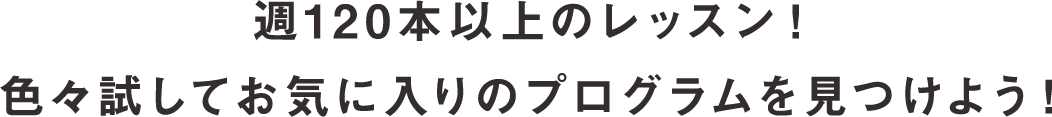 週120本以上のレッスン！
色々試してお気に入りのプログラムを見つけよう！